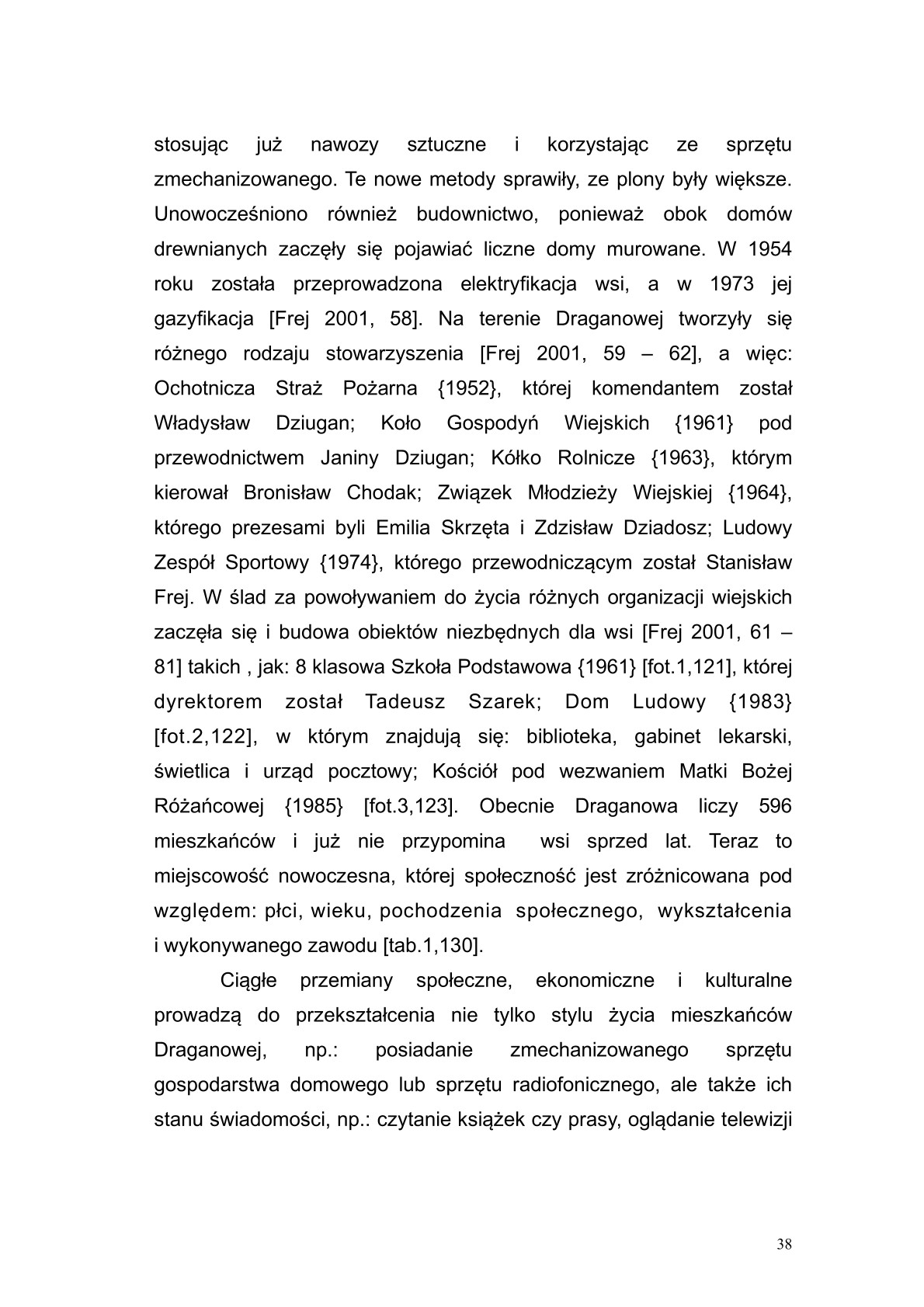 stosując już nawozy sztuczne i korzystając ze sprzętu zmechanizowanego. Te nowe metody sprawiły, ze plony były większe. Unowocześniono również budownictwo, ponieważ obok domów drewnianych zaczęły się pojawiać liczne domy murowane. W 1954 roku została przeprowadzona elektryfikacja wsi, a w 1973 jej gazyfikacja [Frej 2001, 58]. Na terenie Draganowej tworzyły się różnego rodzaju stowarzyszenia [Frej 2001, 59 – 62], a więc: Ochotnicza Straż Pożarna {1952}, której komendantem został Władysław Dziugan; Koło Gospodyń Wiejskich {1961} pod przewodnictwem Janiny Dziugan; Kółko Rolnicze {1963}, którym kierował Bronisław Chodak; Związek Młodzieży Wiejskiej {1964}, którego prezesami byli Emilia Skrzęta i Zdzisław Dziadosz; Ludowy Zespół Sportowy {1974}, którego przewodniczącym został Stanisław Frej. W ślad za powoływaniem do życia różnych organizacji wiejskich zaczęła się i budowa obiektów niezbędnych dla wsi [Frej 2001, 61 – 81] takich , jak: 8 klasowa Szkoła Podstawowa {1961} [fot.1,121], której dyrektorem został Tadeusz Szarek; Dom Ludowy {1983} [fot.2,122], w którym znajdują się: biblioteka, gabinet lekarski, świetlica i urząd pocztowy; Kościół pod wezwaniem Matki Bożej Różańcowej {1985} [fot.3,123]. Obecnie Draganowa liczy 596 mieszkańców i już nie przypomina wsi sprzed lat. Teraz to miejscowość nowoczesna, której społeczność jest zróżnicowana pod względem: płci, wieku, pochodzenia społecznego, wykształcenia i wykonywanego zawodu [tab.1,130].

Ciągłe przemiany społeczne, ekonomiczne i kulturalne prowadzą do przekształcenia nie tylko stylu życia mieszkańców Draganowej, np.: posiadanie zmechanizowanego sprzętu gospodarstwa domowego lub sprzętu radiofonicznego, ale także ich stanu świadomości, np.: czytanie książek czy prasy, oglądanie telewizji

38